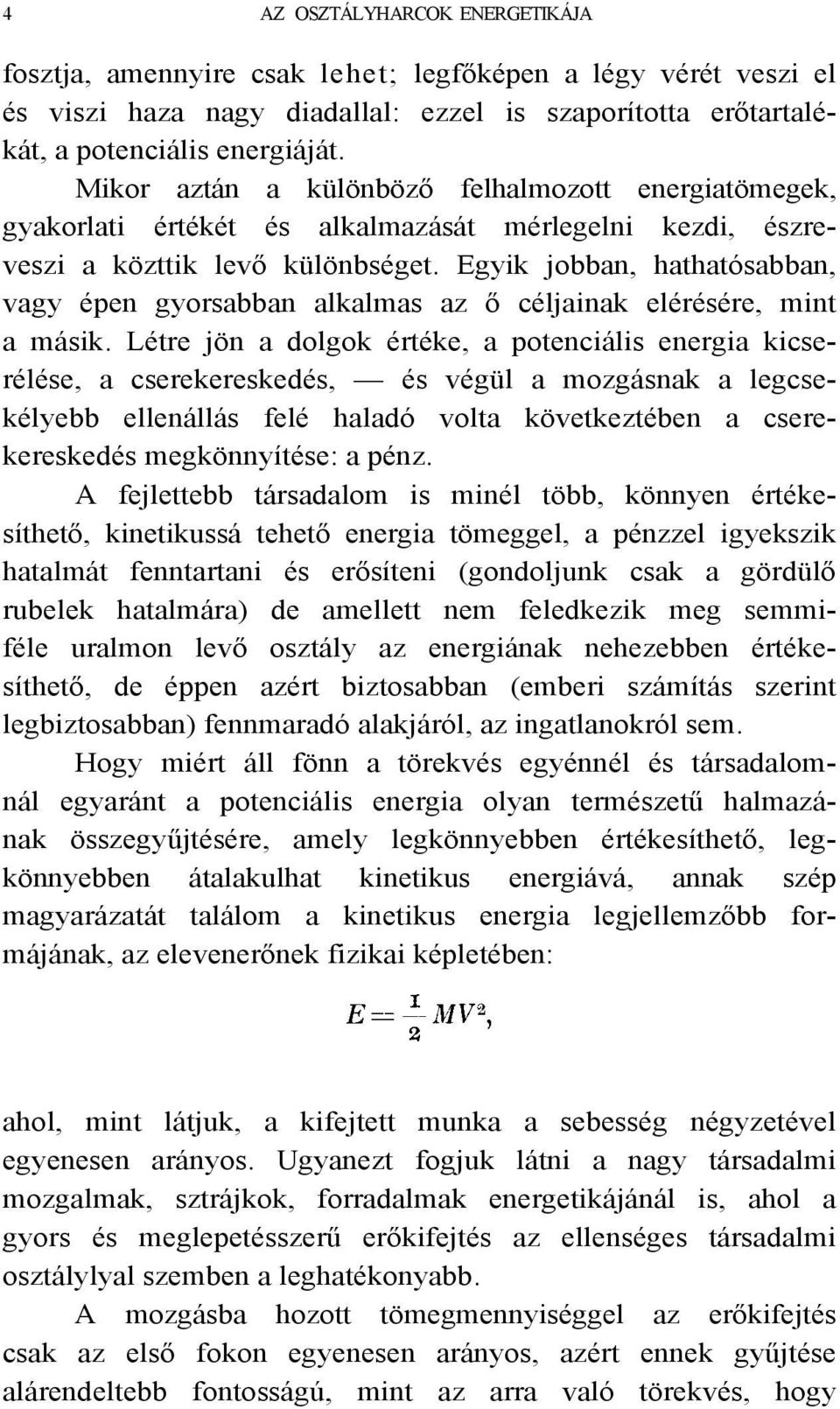 4 AZ OSZTÁLYHARCOK ENERGETIKÁJA

fosztja, amennyire csak lehet; legfőképen a légy vérét veszi el és viszi haza nagy diadallal: ezzel is szaporította erőtartalékát, a potenciális energiáját.

Mikor aztán a különböző felhalmozott energiatömegek, gyakorlati értékét és alkalmazását mérlegelni kezdi, észreveszi a közttik levő különbséget. Egyik jobban, hathatósabban, vagy épen gyorsabban alkalmas az ő céljainak elérésére, mint a másik. Létre jön a dolgok értéke, a potenciális energia kicserélése, a cserekereskedés, — és végül a mozgásnak a legcsekélyebb ellenállás felé haladó volta következtében a cserekereskedés megkönnyítése: a pénz.

A fejlettebb társadalom is minél több, könnyen értékesíthető, kinetikussá tehető energia tömeggel, a pénzzel igyekszik hatalmát fenntartani és erősíteni (gondoljunk csak a gördülő rubelek hatalmára) de amellett nem feledkezik meg semmiféle uralmon levő osztály az energiának nehezebben értékesíthető, de éppen azért biztosabban (emberi számítás szerint legbiztosabban) fennmaradó alakjáról, az ingatlanokról sem.

Hogy miért áll fönn a törekvés egyénnél és társadalomnál egyaránt a potenciális energia olyan természetű halmazának összegyűjtésére, amely legkönnyebben értékesíthető, legkönnyebben átalakulhat kinetikus energiává, annak szép magyarázatát találom a kinetikus energia legjellemzőbb formájának, az elevenerőnek fizikai képletében:

$E = \frac{1}{2} MV^2$,

ahol, mint látjuk, a kifejtett munka a sebesség négyzetével egyenesen arányos. Ugyanezt fogjuk látni a nagy társadalmi mozgalmak, sztrájkok, forradalmak energetikájánál is, ahol a gyors és meglepetésszerű erőkifejtés az ellenséges társadalmi osztálylyal szemben a leghatékonyabb.

A mozgásba hozott tömegmennyiséggel az erőkifejtés csak az első fokon egyenesen arányos, azért ennek gyűjtése alárendeltebb fontosságú, mint az arra való törekvés, hogy